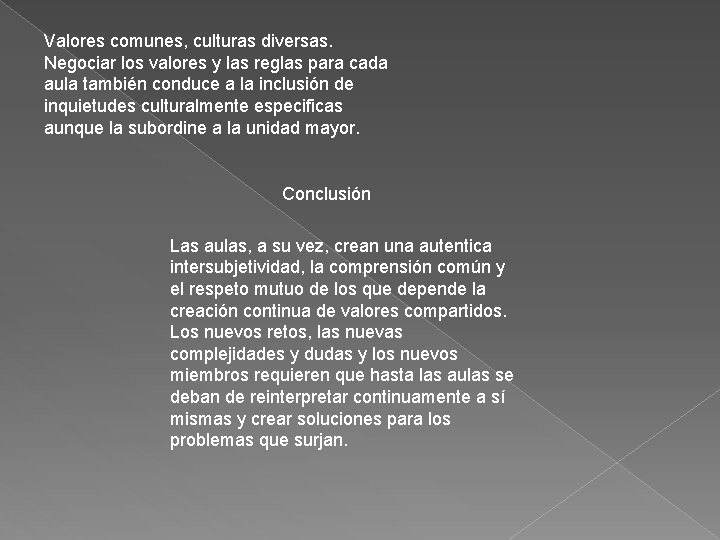 Valores comunes, culturas diversas. Negociar los valores y las reglas para cada aula también conduce a la inclusión de inquietudes culturalmente especificas aunque la subordine a la unidad mayor.

Conclusión

Las aulas, a su vez, crean una autentica intersubjetividad, la comprensión común y el respeto mutuo de los que depende la creación continua de valores compartidos. Los nuevos retos, las nuevas complejidades y dudas y los nuevos miembros requieren que hasta las aulas se deban de reinterpretar continuamente a sí mismas y crear soluciones para los problemas que surjan.